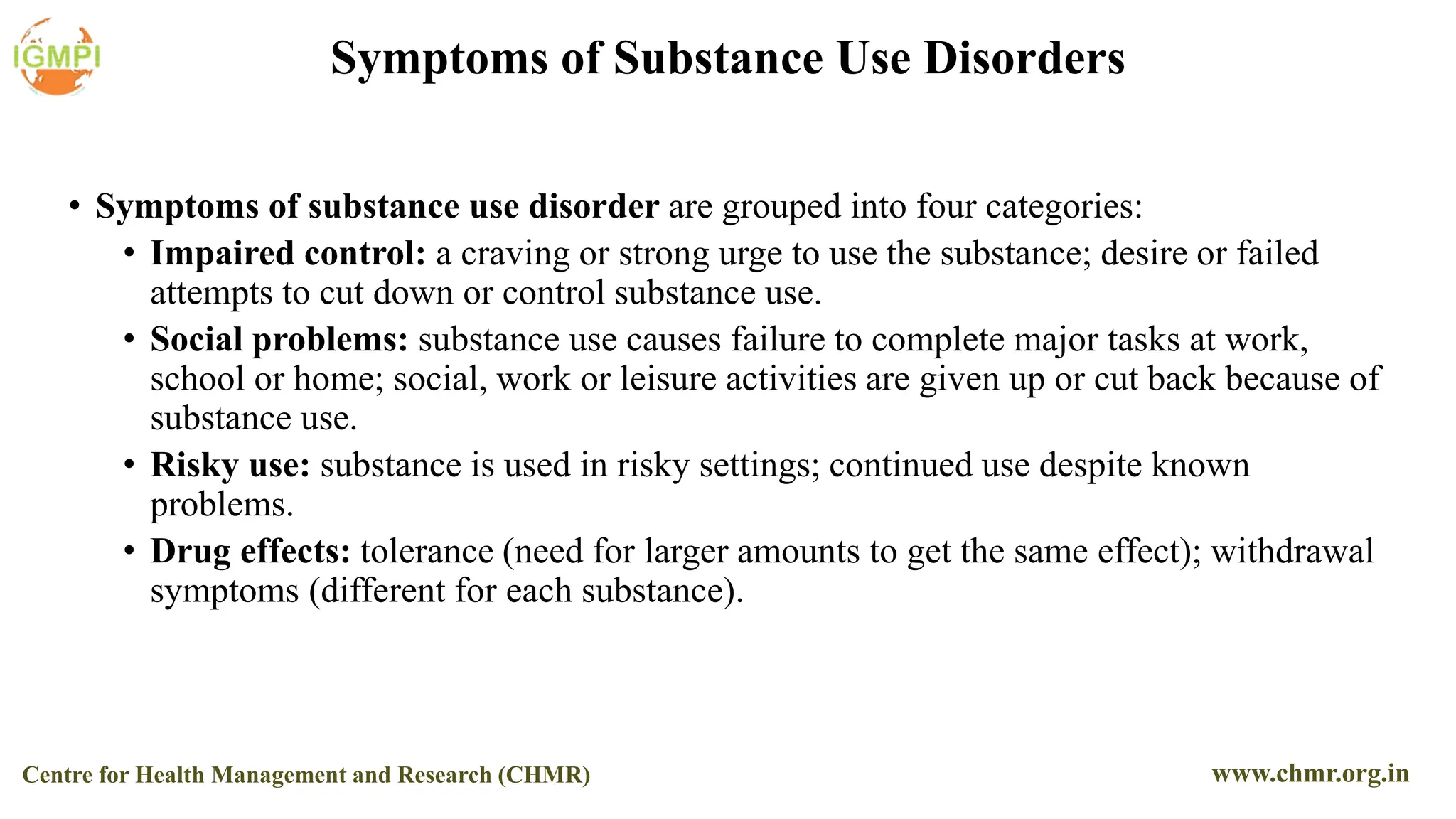 IGMPI

Symptoms of Substance Use Disorders

• Symptoms of substance use disorder are grouped into four categories:
 • Impaired control: a craving or strong urge to use the substance; desire or failed attempts to cut down or control substance use.
 • Social problems: substance use causes failure to complete major tasks at work, school or home; social, work or leisure activities are given up or cut back because of substance use.
 • Risky use: substance is used in risky settings; continued use despite known problems.
 • Drug effects: tolerance (need for larger amounts to get the same effect); withdrawal symptoms (different for each substance).

Centre for Health Management and Research (CHMR)

www.chmr.org.in